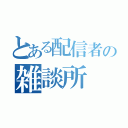 とある配信者の
雑談所